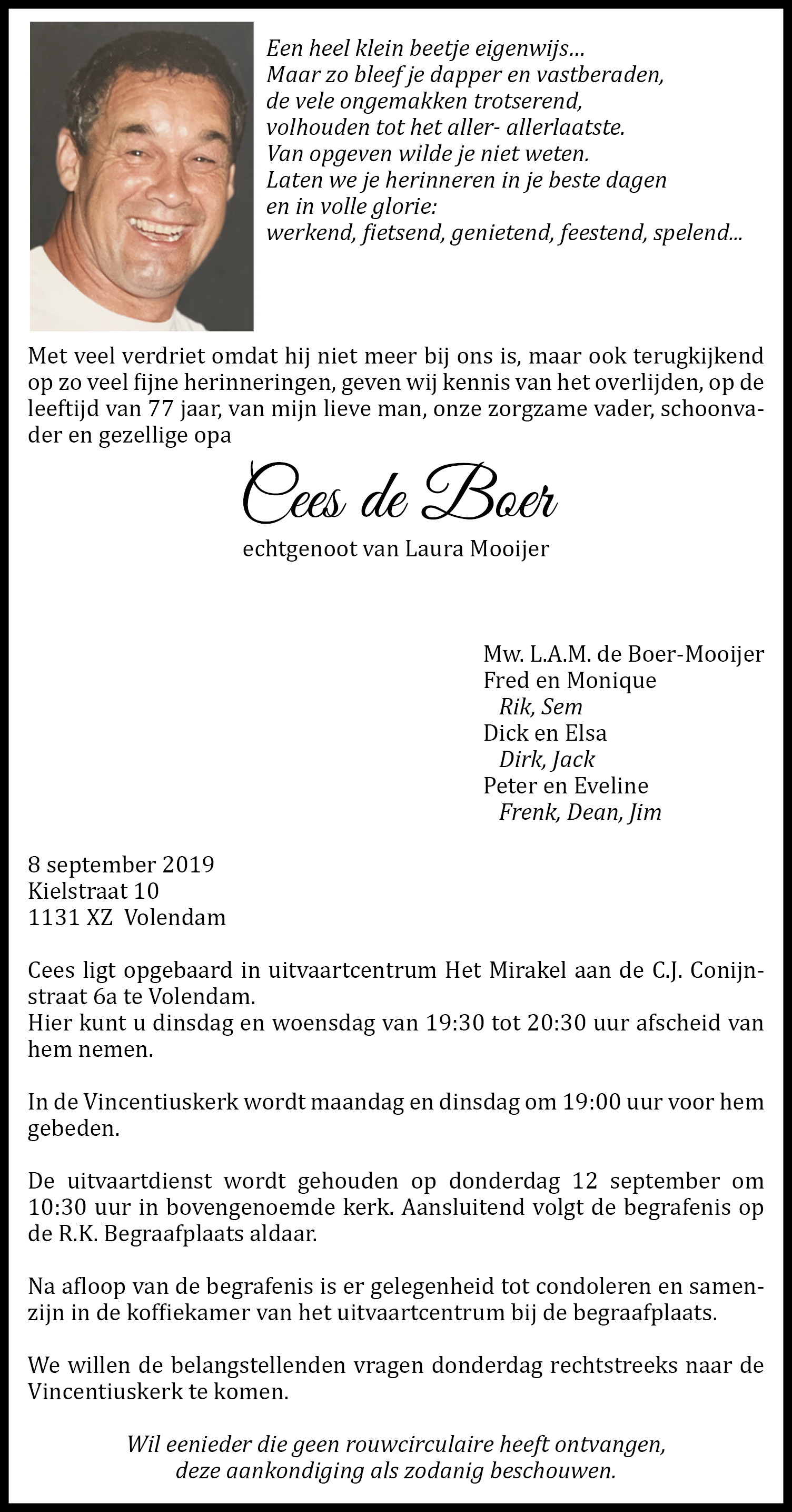 Een heel klein beetje eigenwijs...
Maar zo bleef je dapper en vastberaden,
de vele ongemakken trotserend,
volhouden tot het aller- allerlaatste.
Van opgeven wilde je niet weten.
Laten we je herinneren in je beste dagen
en in volle glorie:
werkend, fietsend, genietend, feestend, spelend...

Met veel verdriet omdat hij niet meer bij ons is, maar ook terugkijkend op zo veel fijne herinneringen, geven wij kennis van het overlijden, op de leeftijd van 77 jaar, van mijn lieve man, onze zorgzame vader, schoonvader en gezellige opa

Cees de Boer

echtgenoot van Laura Mooijer

Mw. L.A.M. de Boer-Mooijer
Fred en Monique
Rik, Sem
Dick en Elsa
Dirk, Jack
Peter en Eveline
Frenk, Dean, Jim

8 september 2019
Kielstraat 10
1131 XZ Volendam

Cees ligt opgebaard in uitvaartcentrum Het Mirakel aan de C.J. Conijnstraat 6a te Volendam.
Hier kunt u dinsdag en woensdag van 19:30 tot 20:30 uur afscheid van hem nemen.

In de Vincentiuskerk wordt maandag en dinsdag om 19:00 uur voor hem gebeden.

De uitvaartdienst wordt gehouden op donderdag 12 september om 10:30 uur in bovengenoemde kerk. Aansluitend volgt de begrafenis op de R.K. Begraafplaats aldaar.

Na afloop van de begrafenis is er gelegenheid tot condoleren en samenzijn in de koffiekamer van het uitvaartcentrum bij de begraafplaats.

We willen de belangstellenden vragen donderdag rechtstreeks naar de Vincentiuskerk te komen.

Wil eenieder die geen rouwcirculaire heeft ontvangen, deze aankondiging als zodanig beschouwen.